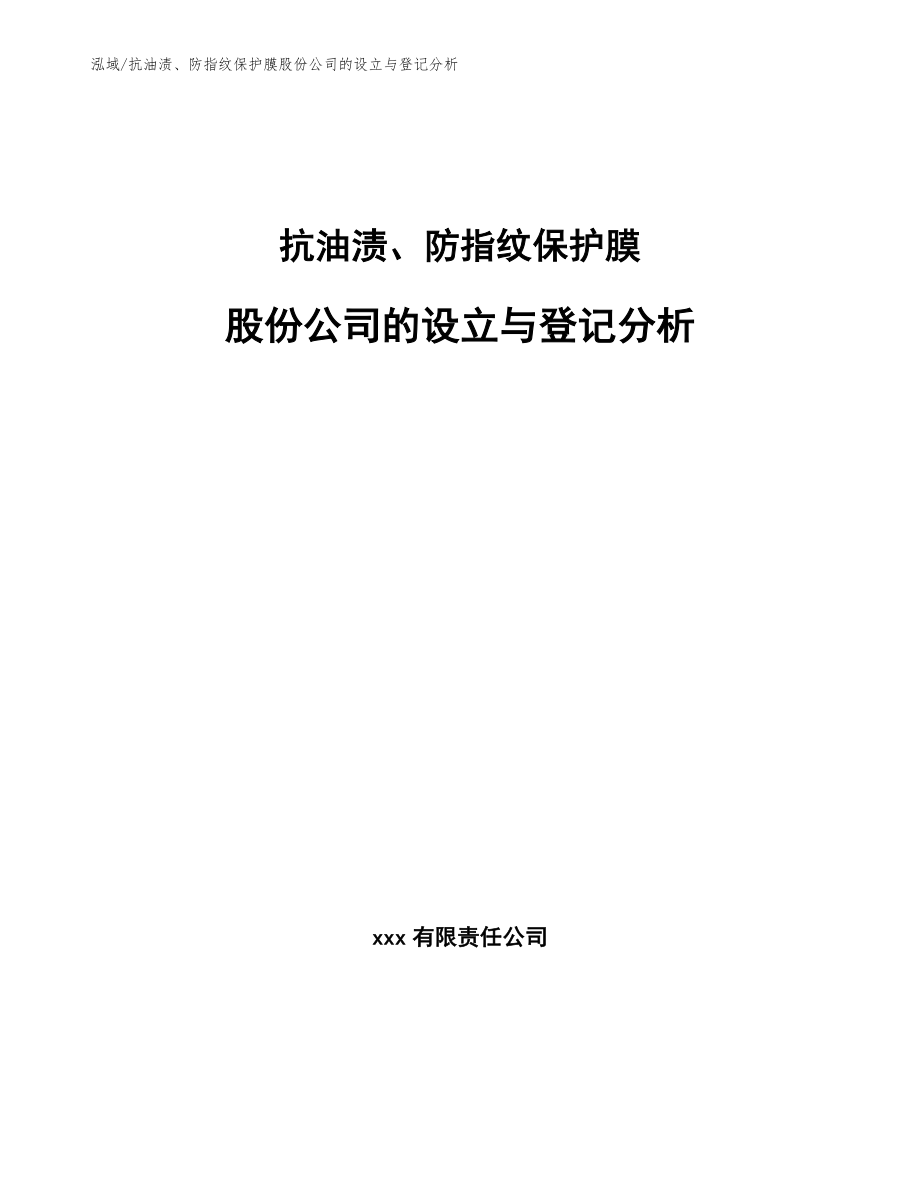 泓域/抗油渍、防指纹保护膜股份公司的设立与登记分析

抗油渍、防指纹保护膜

股份公司的设立与登记分析

xxx 有限责任公司